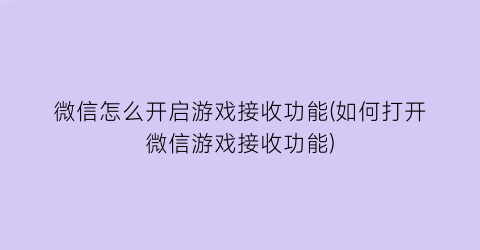 微信怎么开启游戏接收功能(如何打开微信游戏接收功能)